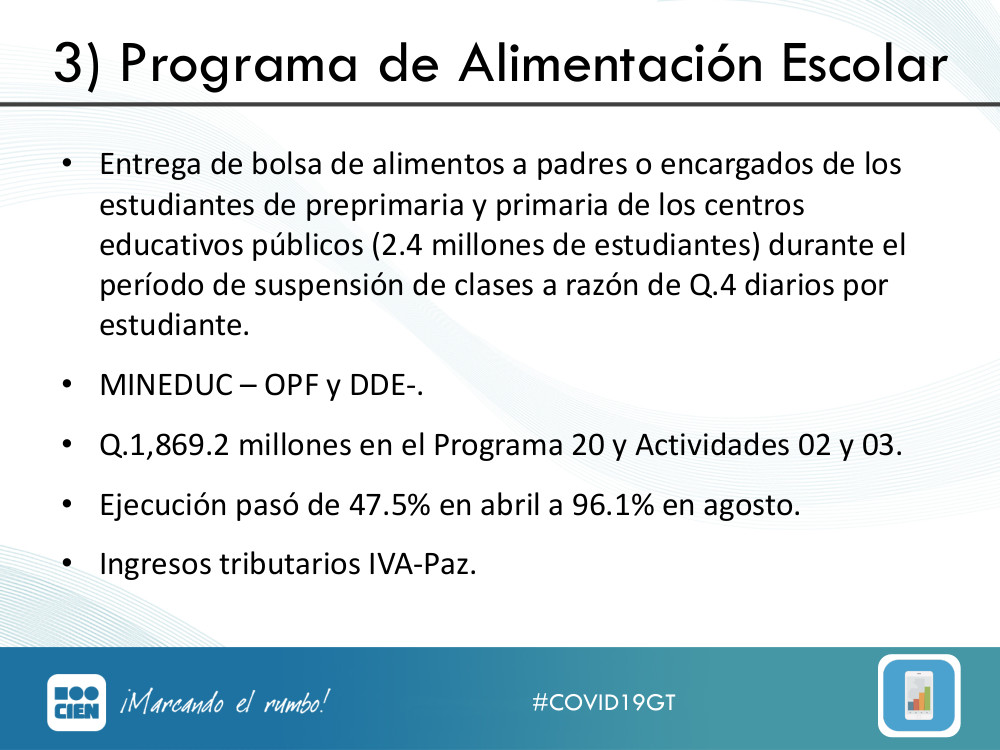 3) Programa de Alimentación Escolar

• Entrega de bolsa de alimentos a padres o encargados de los estudiantes de preprimaria y primaria de los centros educativos públicos (2.4 millones de estudiantes) durante el período de suspensión de clases a razón de Q.4 diarios por estudiante.

• MINEDUC – OPF y DDE-.

• Q.1,869.2 millones en el Programa 20 y Actividades 02 y 03.

• Ejecución pasó de 47.5% en abril a 96.1% en agosto.

• Ingresos tributarios IVA-Paz.

CIEN ¡Marcando el rumbo!

#COVID19GT